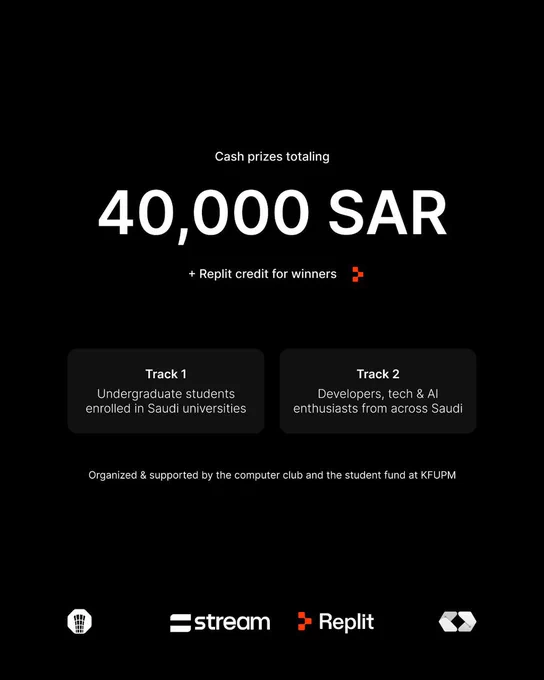 Cash prizes totaling

40,000 SAR

+ Replit credit for winners

Track 1
Undergraduate students enrolled in Saudi universities

Track 2
Developers, tech & AI enthusiasts from across Saudi

Organized & supported by the computer club and the student fund at KFUPM

stream

Replit